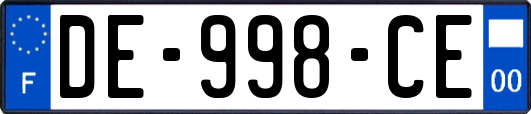 F
DE-998-CE
00